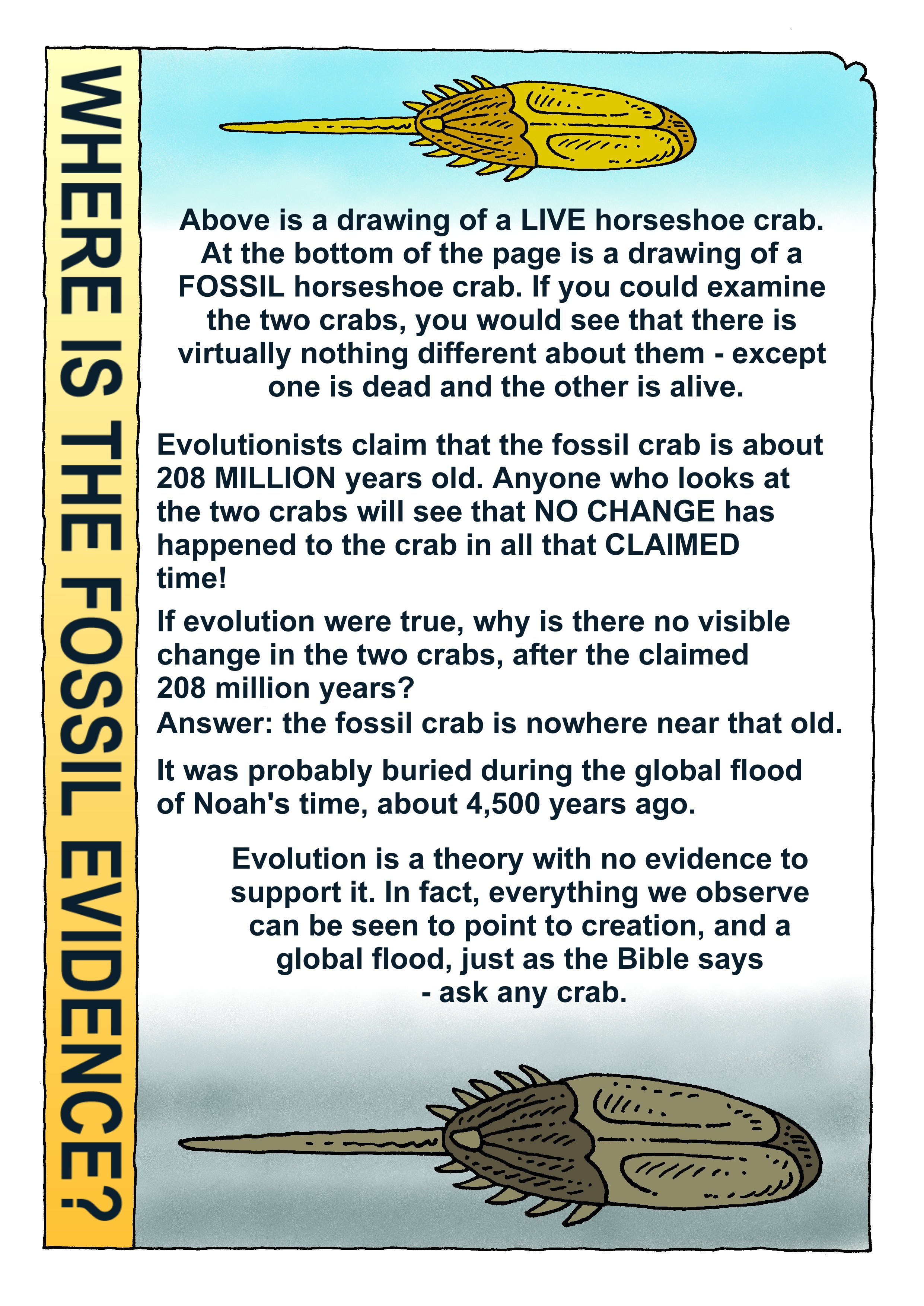 WHERE IS THE FOSSIL EVIDENCE?

Above is a drawing of a LIVE horseshoe crab. At the bottom of the page is a drawing of a FOSSIL horseshoe crab. If you could examine the two crabs, you would see that there is virtually nothing different about them - except one is dead and the other is alive.

Evolutionists claim that the fossil crab is about 208 MILLION years old. Anyone who looks at the two crabs will see that NO CHANGE has happened to the crab in all that CLAIMED time!

If evolution were true, why is there no visible change in the two crabs, after the claimed 208 million years?
Answer: the fossil crab is nowhere near that old.

It was probably buried during the global flood of Noah's time, about 4,500 years ago.

Evolution is a theory with no evidence to support it. In fact, everything we observe can be seen to point to creation, and a global flood, just as the Bible says - ask any crab.